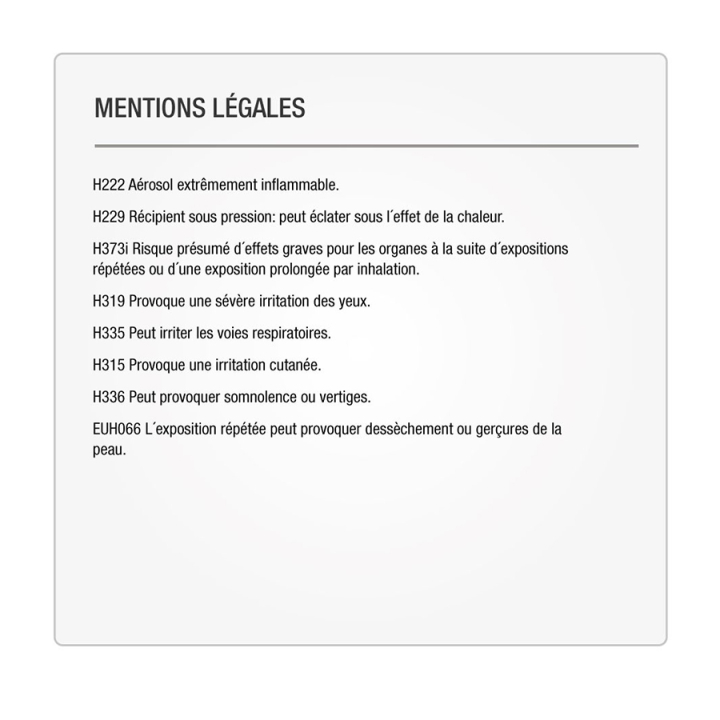 MENTIONS LÉGALES

H222 Aérosol extrêmement inflammable.

H229 Récipient sous pression: peut éclater sous l'effet de la chaleur.

H373i Risque présumé d'effets graves pour les organes à la suite d'expositions répétées ou d'une exposition prolongée par inhalation.

H319 Provoque une sévère irritation des yeux.

H335 Peut irriter les voies respiratoires.

H315 Provoque une irritation cutanée.

H336 Peut provoquer somnolence ou vertiges.

EUH066 L'exposition répétée peut provoquer dessèchement ou gerçures de la peau.